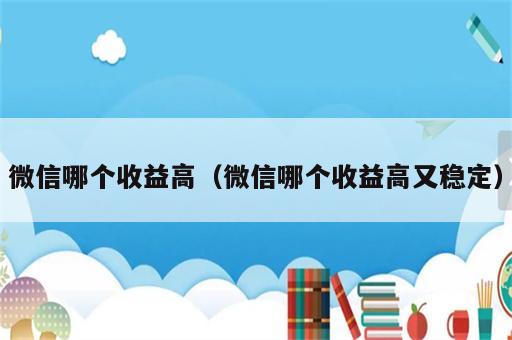 微信哪个收益高（微信哪个收益高又稳定）